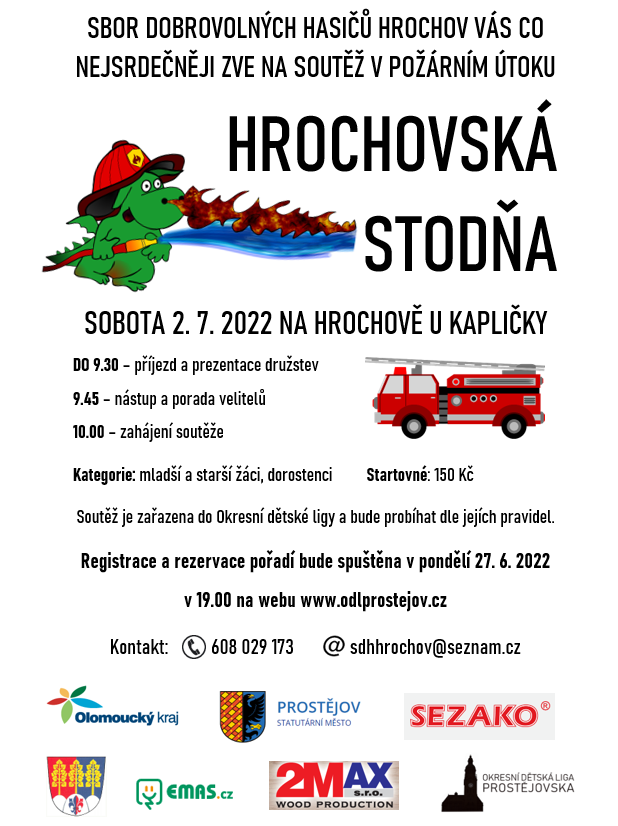 SBOR DOBROVOLNÝCH HASIČŮ HROCHOV VÁS CO NEJSRDEČNĚJI ZVE NA SOUTĚŽ V POŽÁRNÍM ÚTOKU

HROCHOVSKÁ STODŇA

SOBOTA 2. 7. 2022 NA HROCHOVĚ U KAPLIČKY

DO 9.30 – příjezd a prezentace družstev

9.45 – nástup a porada velitelů

10.00 – zahájení soutěže

Kategorie: mladší a starší žáci, dorostenci

Startovné: 150 Kč

Soutěž je zařazena do Okresní dětské ligy a bude probíhat dle jejích pravidel.

Registrace a rezervace pořadí bude spuštěna v pondělí 27. 6. 2022

v 19.00 na webu www.odlprostejov.cz

Kontakt: 608 029 173 @ sdhhrochov@seznam.cz

Olomoucký kraj

PROSTĚJOV STATUTÁRNÍ MĚSTO

SEZAKO®

EMAS.cz

2MAX s.r.o. WOOD PRODUCTION

OKRESNÍ DĚTSKÁ LIGA PROSTĚJOVSKA